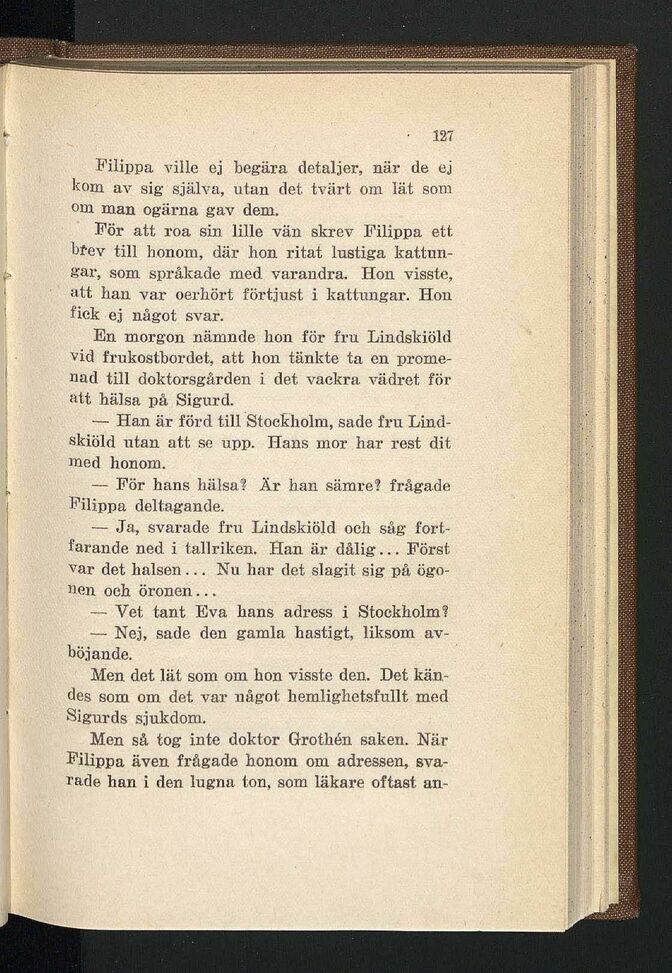 127

Filippa ville ej begära detaljer, när de ej kom av sig själva, utan det tvärt om lät som om man ogärna gav dem.

För att roa sin lille vän skrev Filippa ett brev till honom, där hon ritat lustiga kattungar, som språkade med varandra. Hon visste, att han var oerhört förtjust i kattungar. Hon fick ej något svar.

En morgon nämnde hon för fru Lindskiöld vid frukostbordet, att hon tänkte ta en promenad till doktorsgården i det vackra vädret för att hälsa på Sigurd.

— Han är förd till Stockholm, sade fru Lindskiöld utan att se upp. Hans mor har rest dit med honom.

— För hans hälsa? Är han sämre? frågade Filippa deltagande.

— Ja, svarade fru Lindskiöld och såg fortfarande ned i tallriken. Han är dålig... Först var det halsen... Nu har det slagit sig på ögonen och öronen...

— Vet tant Eva hans adress i Stockholm?

— Nej, sade den gamla hastigt, liksom avböjande.

Men det lät som om hon visste den. Det kändes som om det var något hemlighetsfullt med Sigurds sjukdom.

Men så tog inte doktor Grothén saken. När Filippa även frågade honom om adressen, svarade han i den lugna ton, som läkare oftast an-